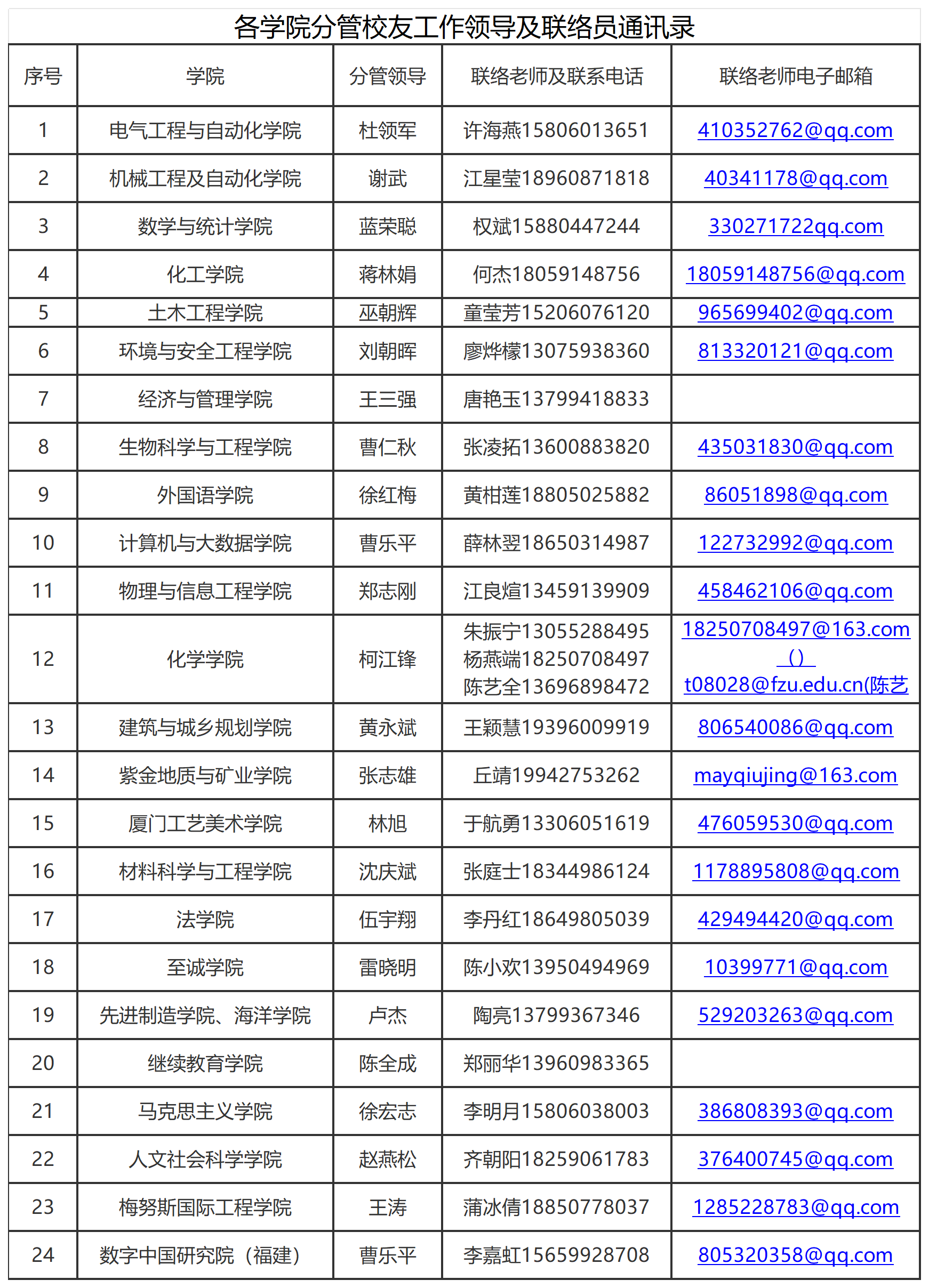 各学院分管校友工作领导及联络员通讯录

| 序号 | 学院 | 分管领导 | 联络老师及联系电话 | 联络老师电子邮箱 |
|---|---|---|---|---|
| 1 | 电气工程与自动化学院 | 杜领军 | 许海燕15806013651 | 410352762@qq.com |
| 2 | 机械工程及自动化学院 | 谢武 | 江星莹18960871818 | 40341178@qq.com |
| 3 | 数学与统计学院 | 蓝荣聪 | 权斌15880447244 | 330271722qq.com |
| 4 | 化工学院 | 蒋林娟 | 何杰18059148756 | 18059148756@qq.com |
| 5 | 土木工程学院 | 巫朝辉 | 童莹芳15206076120 | 965699402@qq.com |
| 6 | 环境与安全工程学院 | 刘朝晖 | 廖烨檬13075938360 | 813320121@qq.com |
| 7 | 经济与管理学院 | 王三强 | 唐艳玉13799418833 | |
| 8 | 生物科学与工程学院 | 曹仁秋 | 张凌拓13600883820 | 435031830@qq.com |
| 9 | 外国语学院 | 徐红梅 | 黄柑莲18805025882 | 86051898@qq.com |
| 10 | 计算机与大数据学院 | 曹乐平 | 薛林翌18650314987 | 122732992@qq.com |
| 11 | 物理与信息工程学院 | 郑志刚 | 江良煊13459139909 | 458462106@qq.com |
| 12 | 化学学院 | 柯江锋 | 朱振宁13055288495 杨燕端18250708497 陈艺全13696898472 | 18250708497@163.com () t08028@fzu.edu.cn(陈艺 |
| 13 | 建筑与城乡规划学院 | 黄永斌 | 王颖慧19396009919 | 806540086@qq.com |
| 14 | 紫金地质与矿业学院 | 张志雄 | 丘靖19942753262 | mayqiujing@163.com |
| 15 | 厦门工艺美术学院 | 林旭 | 于航勇13306051619 | 476059530@qq.com |
| 16 | 材料科学与工程学院 | 沈庆斌 | 张庭士18344986124 | 1178895808@qq.com |
| 17 | 法学院 | 伍宇翔 | 李丹红18649805039 | 429494420@qq.com |
| 18 | 至诚学院 | 雷晓明 | 陈小欢13950494969 | 10399771@qq.com |
| 19 | 先进制造学院、海洋学院 | 卢杰 | 陶亮13799367346 | 529203263@qq.com |
| 20 | 继续教育学院 | 陈全成 | 郑丽华13960983365 | |
| 21 | 马克思主义学院 | 徐宏志 | 李明月15806038003 | 386808393@qq.com |
| 22 | 人文社会科学学院 | 赵燕松 | 齐朝阳18259061783 | 376400745@qq.com |
| 23 | 梅努斯国际工程学院 | 王涛 | 蒲冰倩18850778037 | 1285228783@qq.com |
| 24 | 数字中国研究院（福建） | 曹乐平 | 李嘉虹15659928708 | 805320358@qq.com |